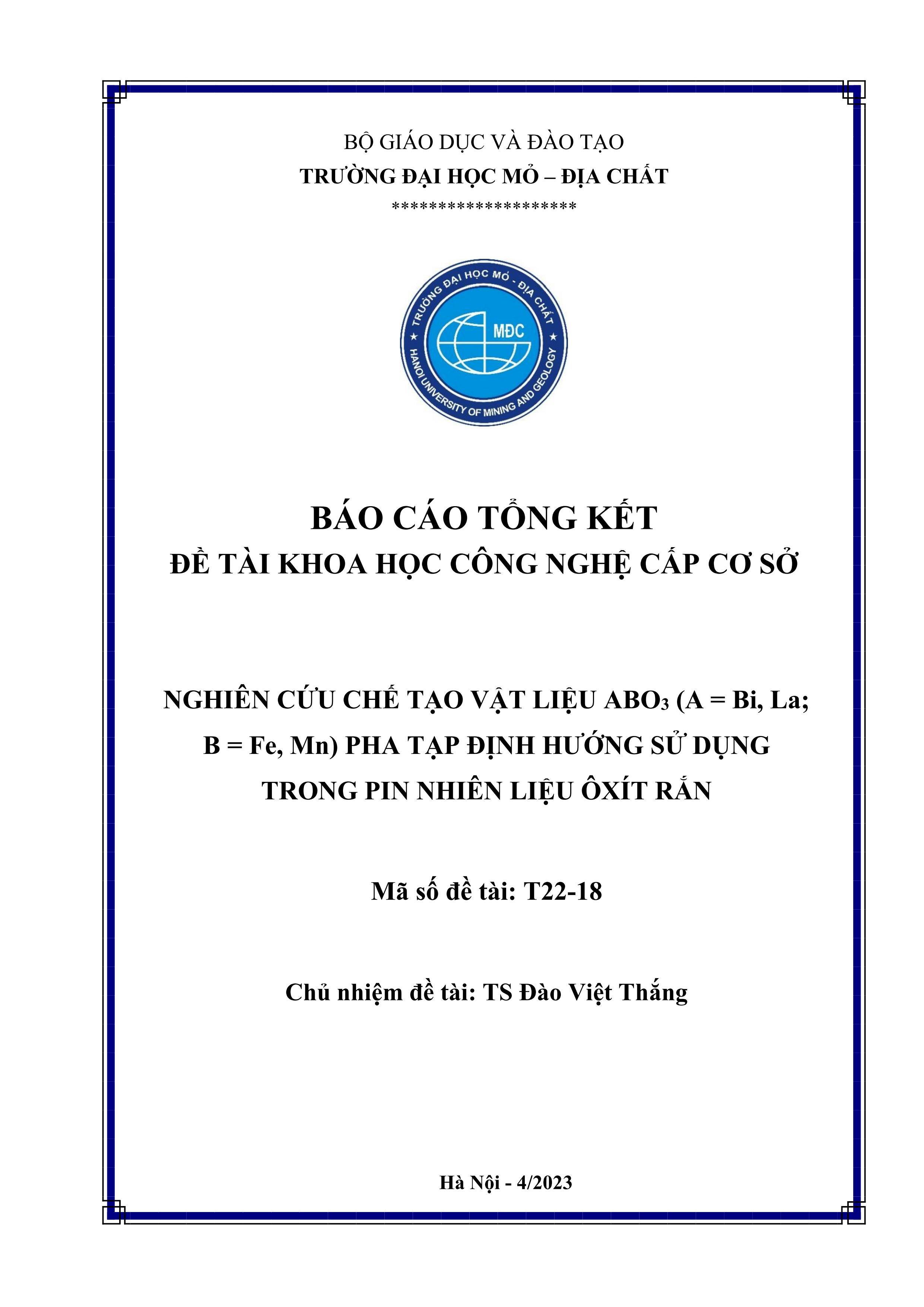 BỘ GIÁO DỤC VÀ ĐÀO TẠO
TRƯỜNG ĐẠI HỌC MỎ – ĐỊA CHẤT
********************

TRƯỜNG ĐẠI HỌC MỎ - ĐỊA CHẤT
MĐC
HANOI UNIVERSITY OF MINING AND GEOLOGY

BÁO CÁO TỔNG KẾT
ĐỀ TÀI KHOA HỌC CÔNG NGHỆ CẤP CƠ SỞ

NGHIÊN CỨU CHẾ TẠO VẬT LIỆU $ABO_3$ (A = Bi, La; B = Fe, Mn) PHA TẠP ĐỊNH HƯỚNG SỬ DỤNG TRONG PIN NHIÊN LIỆU ÔXÍT RẮN

Mã số đề tài: T22-18

Chủ nhiệm đề tài: TS Đào Việt Thắng

Hà Nội - 4/2023